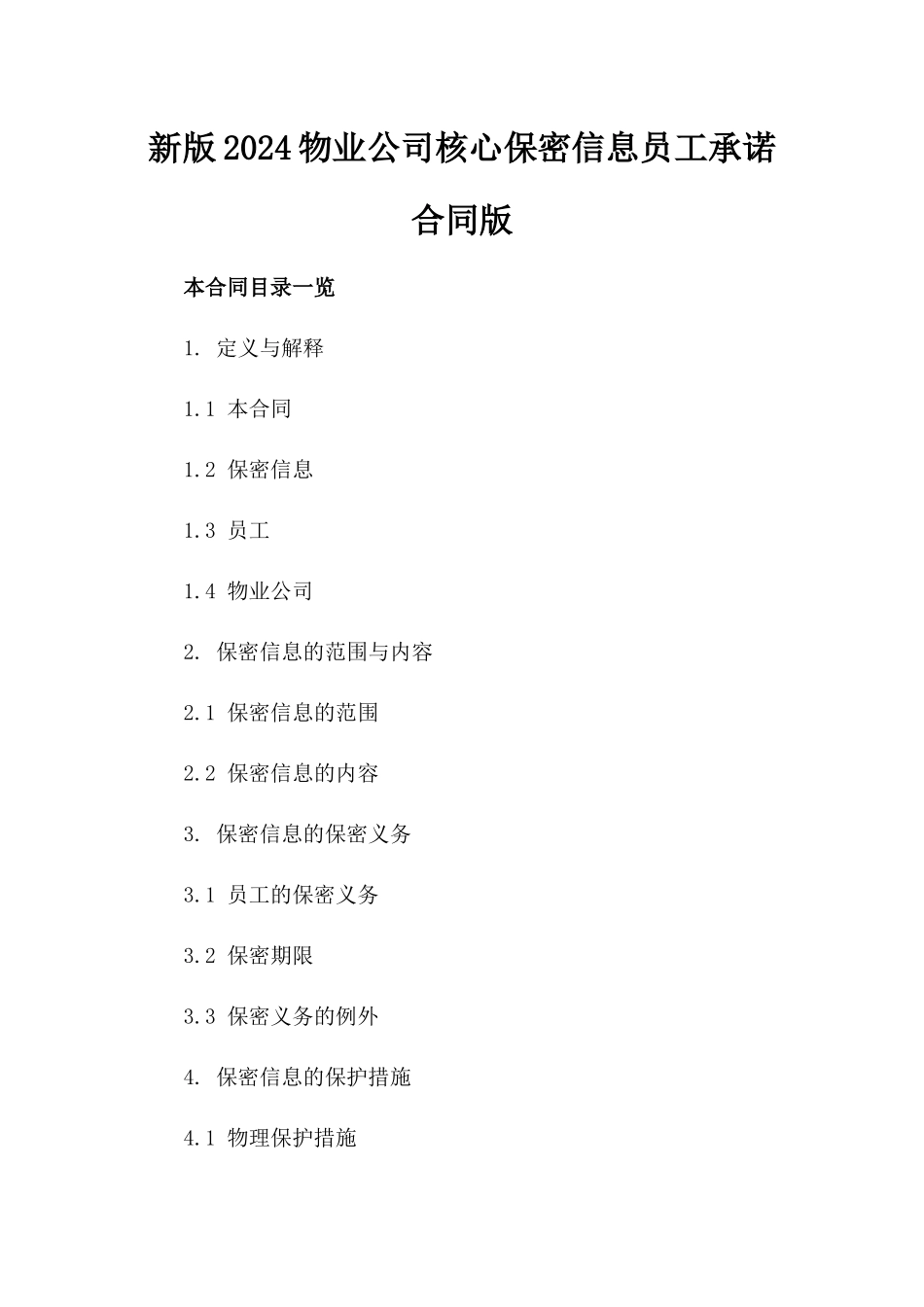 新版2024物业公司核心保密信息员工承诺合同版

本合同目录一览

1. 定义与解释

1.1 本合同

1.2 保密信息

1.3 员工

1.4 物业公司

2. 保密信息的范围与内容

2.1 保密信息的范围

2.2 保密信息的内容

3. 保密信息的保密义务

3.1 员工的保密义务

3.2 保密期限

3.3 保密义务的例外

4. 保密信息的保护措施

4.1 物理保护措施